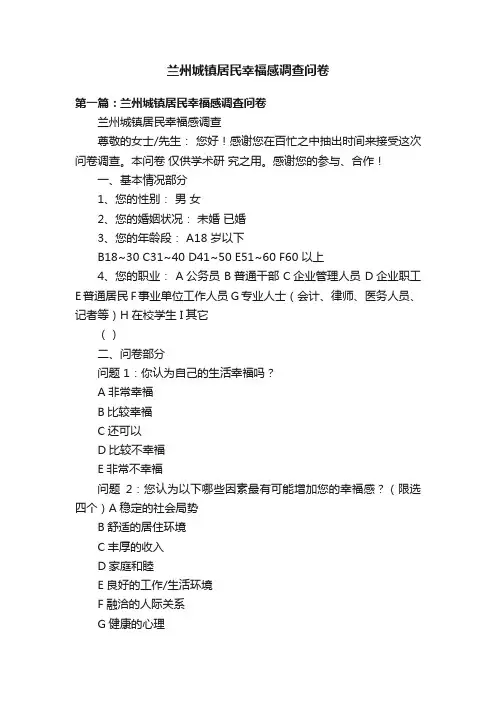 兰州城镇居民幸福感调查问卷

第一篇：兰州城镇居民幸福感调查问卷

兰州城镇居民幸福感调查

尊敬的女士/先生： 您好！感谢您在百忙之中抽出时间来接受这次问卷调查。本问卷 仅供学术研 究之用。感谢您的参与、合作！

一、基本情况部分

1、您的性别： 男 女

2、您的婚姻状况： 未婚 已婚

3、您的年龄段： A18 岁以下

B18~30 C31~40 D41~50 E51~60 F60 以上

4、您的职业： A 公务员 B 普通干部 C 企业管理人员 D 企业职工 E 普通居民 F 事业单位工作人员 G 专业人士（会计、律师、医务人员、记者等）H 在校学生 I 其它

（ ）

二、问卷部分

问题 1：你认为自己的生活幸福吗？

A 非常幸福

B 比较幸福

C 还可以

D 比较不幸福

E 非常不幸福

问题 2：您认为以下哪些因素最有可能增加您的幸福感？（限选四个）A 稳定的社会局势

B 舒适的居住环境

C 丰厚的收入

D 家庭和睦

E 良好的工作/生活环境

F 融洽的人际关系

G 健康的心理